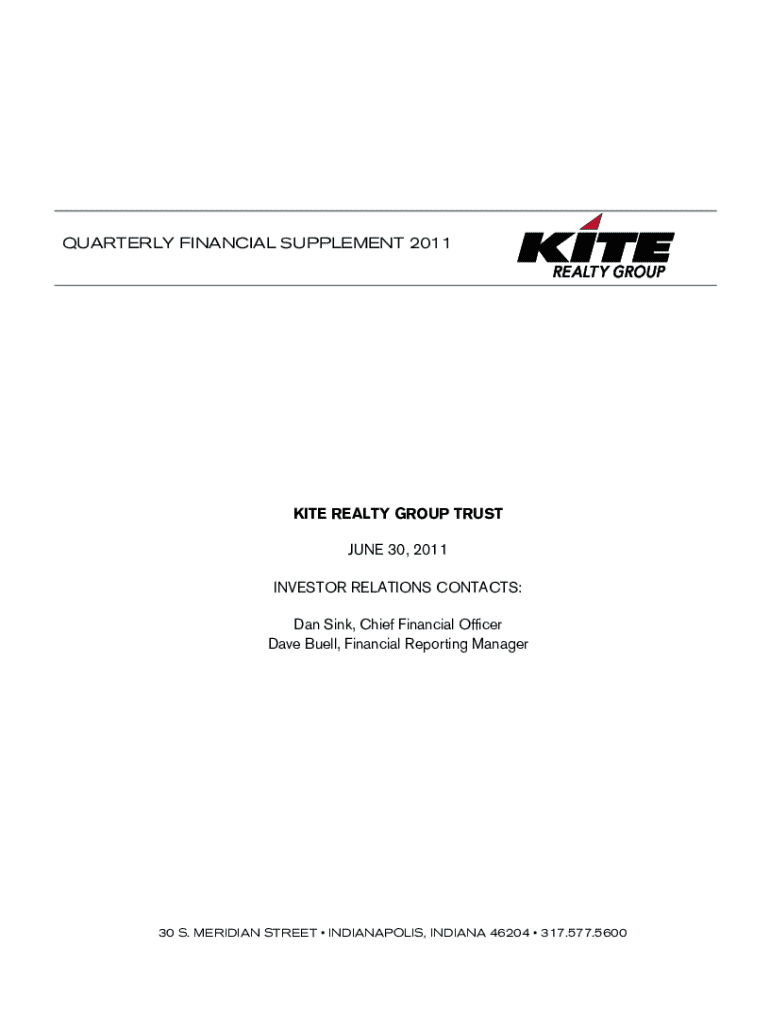 QUARTERLY FINANCIAL SUPPLEMENT 2011

KITE
REALTY GROUP

KITE REALTY GROUP TRUST

JUNE 30, 2011

INVESTOR RELATIONS CONTACTS:

Dan Sink, Chief Financial Officer
Dave Buell, Financial Reporting Manager

30 S. MERIDIAN STREET • INDIANAPOLIS, INDIANA 46204 • 317.577.5600